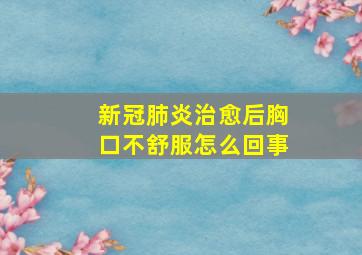 新冠肺炎治愈后胸口不舒服怎么回事